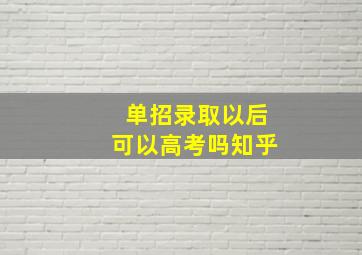 单招录取以后
可以高考吗知乎